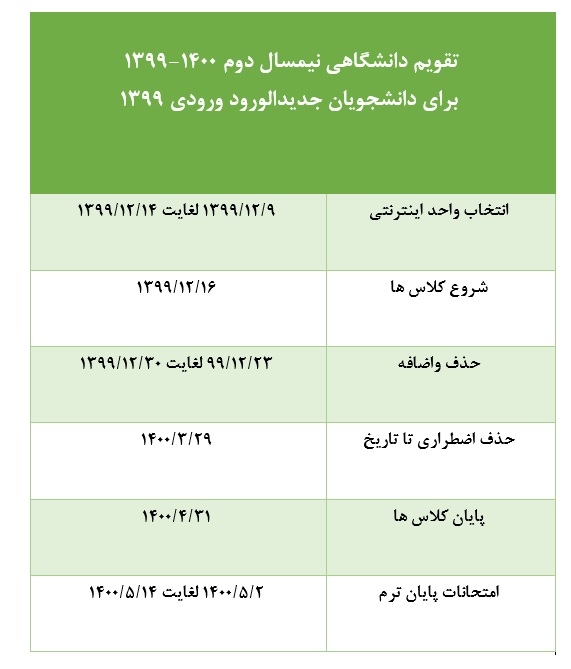 تقویم دانشگاهی نیمسال دوم ۱۴۰۰-۱۳۹۹
برای دانشجویان جدیدالورود ورودی ۱۳۹۹

| | |
|---|---|
| انتخاب واحد اینترنتی | ۱۳۹۹/۱۲/۹ لغایت ۱۳۹۹/۱۲/۱۴ |
| شروع کلاس ها | ۱۳۹۹/۱۲/۱۶ |
| حذف واضافه | ۹۹/۱۲/۲۳ لغایت ۱۳۹۹/۱۲/۳۰ |
| حذف اضطراری تا تاریخ | ۱۴۰۰/۳/۲۹ |
| پایان کلاس ها | ۱۴۰۰/۴/۳۱ |
| امتحانات پایان ترم | ۱۴۰۰/۵/۲ لغایت ۱۴۰۰/۵/۱۴ |